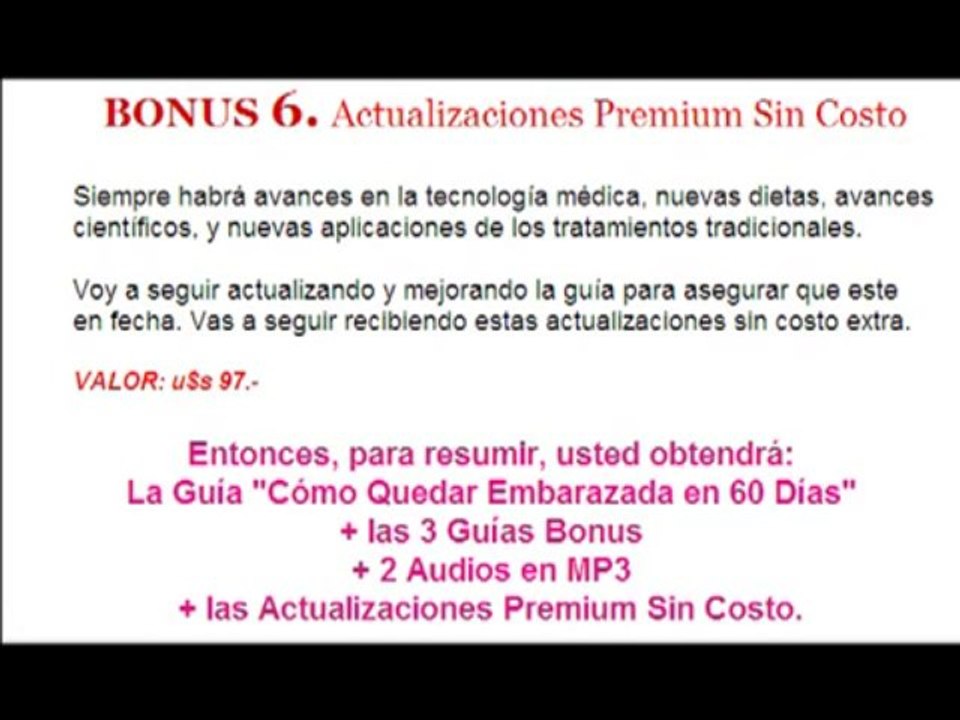 BONUS 6. Actualizaciones Premium Sin Costo

Siempre habrá avances en la tecnología médica, nuevas dietas, avances científicos, y nuevas aplicaciones de los tratamientos tradicionales.

Voy a seguir actualizando y mejorando la guía para asegurar que este en fecha. Vas a seguir recibiendo estas actualizaciones sin costo extra.

VALOR: u$s 97.-

Entonces, para resumir, usted obtendrá:
La Guía "Cómo Quedar Embarazada en 60 Días"
+ las 3 Guías Bonus
+ 2 Audios en MP3
+ las Actualizaciones Premium Sin Costo.